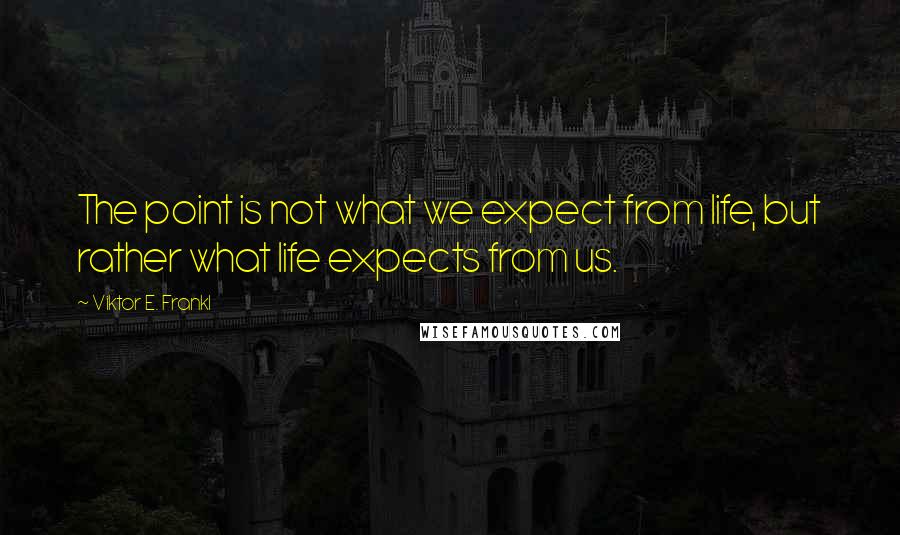 The point is not what we expect from life, but rather what life expects from us.

~ Viktor E. Frankl

WISEFAMOUSQUOTES.COM